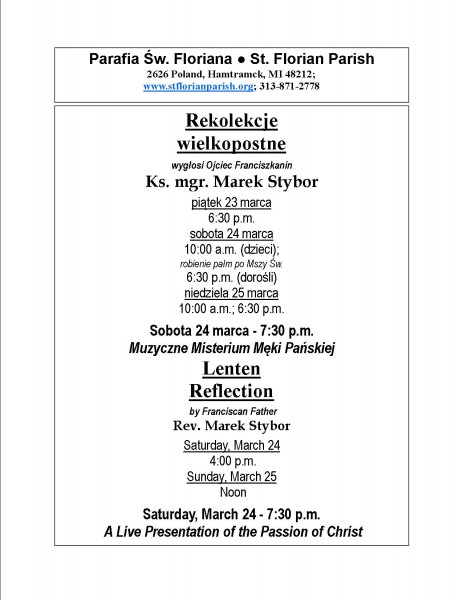 Parafia Św. Floriana ● St. Florian Parish
2626 Poland, Hamtramck, MI 48212;
www.stflorianparish.org; 313-871-2778

Rekolekcje wielkopostne
wygłosi Ojciec Franciszkanin
Ks. mgr. Marek Stybor
piątek 23 marca
6:30 p.m.
sobota 24 marca
10:00 a.m. (dzieci);
robienie palm po Mszy Św.
6:30 p.m. (dorośli)
niedziela 25 marca
10:00 a.m.; 6:30 p.m.

Sobota 24 marca - 7:30 p.m.
Muzyczne Misterium Męki Pańskiej

Lenten Reflection
by Franciscan Father
Rev. Marek Stybor
Saturday, March 24
4:00 p.m.
Sunday, March 25
Noon

Saturday, March 24 - 7:30 p.m.
A Live Presentation of the Passion of Christ